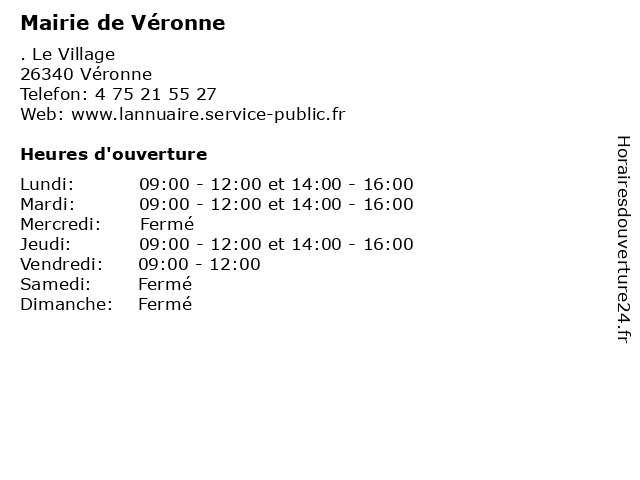 Mairie de Véronne

. Le Village
26340 Véronne
Telefon: 4 75 21 55 27
Web: www.lannuaire.service-public.fr

Heures d'ouverture

Lundi: 09:00 - 12:00 et 14:00 - 16:00
Mardi: 09:00 - 12:00 et 14:00 - 16:00
Mercredi: Fermé
Jeudi: 09:00 - 12:00 et 14:00 - 16:00
Vendredi: 09:00 - 12:00
Samedi: Fermé
Dimanche: Fermé

Horairesdouverture24.fr